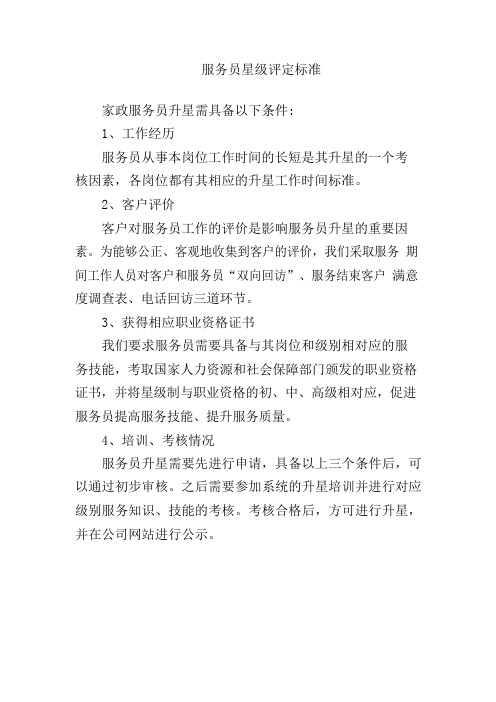 服务员星级评定标准

家政服务员升星需具备以下条件：

1、工作经历

服务员从事本岗位工作时间的长短是其升星的一个考核因素，各岗位都有其相应的升星工作时间标准。

2、客户评价

客户对服务员工作的评价是影响服务员升星的重要因素。为能够公正、客观地收集到客户的评价，我们采取服务 期间工作人员对客户和服务员“双向回访”、服务结束客户 满意度调查表、电话回访三道环节。

3、获得相应职业资格证书

我们要求服务员需要具备与其岗位和级别相对应的服务技能，考取国家人力资源和社会保障部门颁发的职业资格证书，并将星级制与职业资格的初、中、高级相对应，促进服务员提高服务技能、提升服务质量。

4、培训、考核情况

服务员升星需要先进行申请，具备以上三个条件后，可以通过初步审核。之后需要参加系统的升星培训并进行对应级别服务知识、技能的考核。考核合格后，方可进行升星，并在公司网站进行公示。